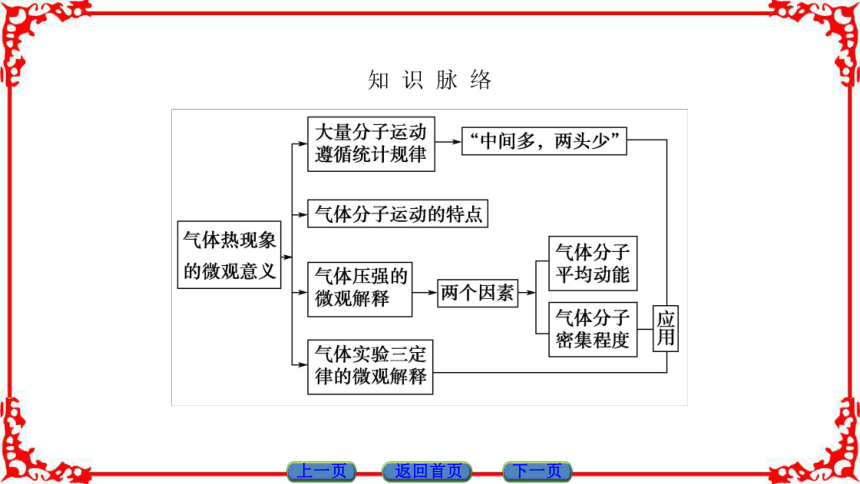 知识脉络

气体热现象的微观意义

大量分子运动遵循统计规律

“中间多，两头少”

气体分子运动的特点

气体压强的微观解释

两个因素

气体分子平均动能

气体分子密集程度

应用

气体实验三定律的微观解释

上一页　返回首页　下一页